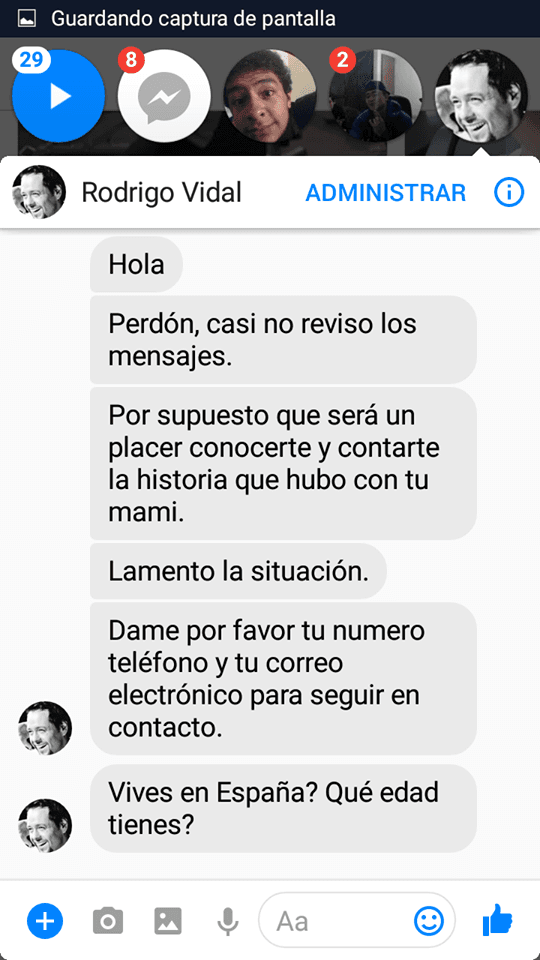 Guardando captura de pantalla

29

8

2

Rodrigo Vidal ADMINISTRAR

Hola

Perdón, casi no reviso los mensajes.

Por supuesto que será un placer conocerte y contarte la historia que hubo con tu mami.

Lamento la situación.

Dame por favor tu numero teléfono y tu correo electrónico para seguir en contacto.

Vives en España? Qué edad tienes?

Aa